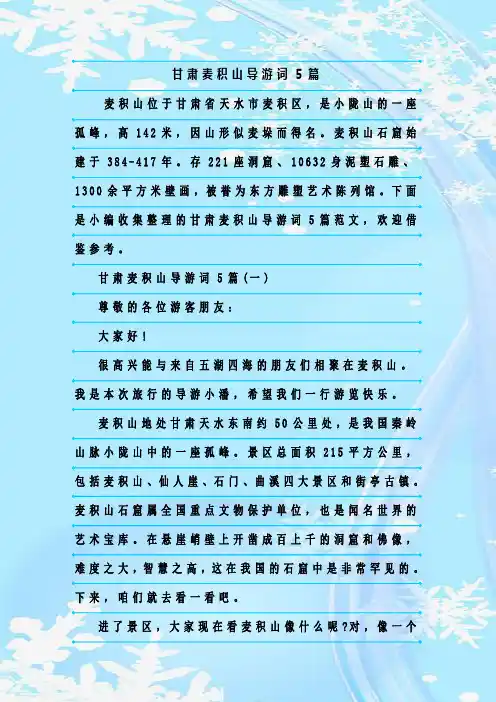 甘肃麦积山导游词 5 篇

麦积山位于甘肃省天水市麦积区，是小陇山的一座孤峰，高 142 米，因山形似麦垛而得名。麦积山石窟始建于 384-417 年。存 221 座洞窟、10632 身泥塑石雕、1300 余平方米壁画，被誉为东方雕塑艺术陈列馆。下面是小编收集整理的甘肃麦积山导游词 5 篇范文，欢迎借鉴参考。

甘肃麦积山导游词 5 篇(一)

尊敬的各位游客朋友：

大家好！

很高兴能与来自五湖四海的朋友们相聚在麦积山。我是本次旅行的导游小潘，希望我们一行游览快乐。

麦积山地处甘肃天水东南约 50 公里处，是我国秦岭山脉小陇山中的一座孤峰。景区总面积 215 平方公里，包括麦积山、仙人崖、石门、曲溪四大景区和街亭古镇。麦积山石窟属全国重点文物保护单位，也是闻名世界的艺术宝库。在悬崖峭壁上开凿成百上千的洞窟和佛像，难度之大，智慧之高，这在我国的石窟中是非常罕见的。下来，咱们就去看一看吧。

进了景区，大家现在看麦积山像什么呢?对，像一个